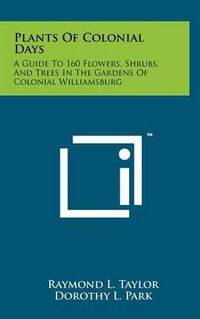 Plants Of Colonial Days

A Guide To 160 Flowers, Shrubs, And Trees In The Gardens Of Colonial Williamsburg

™

Raymond L. Taylor
Dorothy L. Park